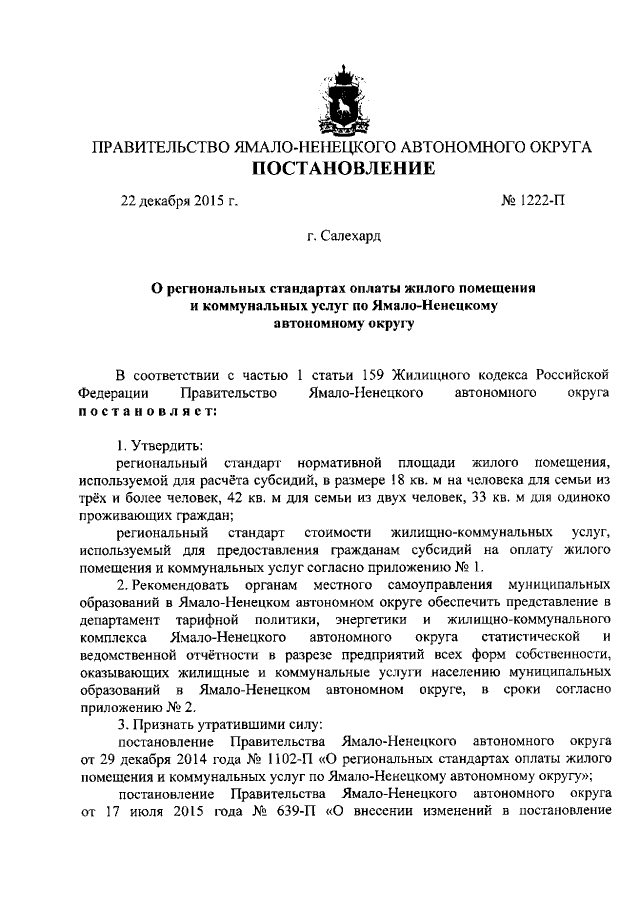 ПРАВИТЕЛЬСТВО ЯМАЛО-НЕНЕЦКОГО АВТОНОМНОГО ОКРУГА
ПОСТАНОВЛЕНИЕ

22 декабря 2015 г. № 1222-П

г. Салехард

О региональных стандартах оплаты жилого помещения и коммунальных услуг по Ямало-Ненецкому автономному округу

В соответствии с частью 1 статьи 159 Жилищного кодекса Российской Федерации Правительство Ямало-Ненецкого автономного округа постановляет:

1. Утвердить:
региональный стандарт нормативной площади жилого помещения, используемой для расчёта субсидий, в размере 18 кв. м на человека для семьи из трёх и более человек, 42 кв. м для семьи из двух человек, 33 кв. м для одиноко проживающих граждан;
региональный стандарт стоимости жилищно-коммунальных услуг, используемый для предоставления гражданам субсидий на оплату жилого помещения и коммунальных услуг согласно приложению № 1.
2. Рекомендовать органам местного самоуправления муниципальных образований в Ямало-Ненецком автономном округе обеспечить представление в департамент тарифной политики, энергетики и жилищно-коммунального комплекса Ямало-Ненецкого автономного округа статистической и ведомственной отчётности в разрезе предприятий всех форм собственности, оказывающих жилищные и коммунальные услуги населению муниципальных образований в Ямало-Ненецком автономном округе, в сроки согласно приложению № 2.
3. Признать утратившими силу:
постановление Правительства Ямало-Ненецкого автономного округа от 29 декабря 2014 года № 1102-П «О региональных стандартах оплаты жилого помещения и коммунальных услуг по Ямало-Ненецкому автономному округу»;
постановление Правительства Ямало-Ненецкого автономного округа от 17 июля 2015 года № 639-П «О внесении изменений в постановление